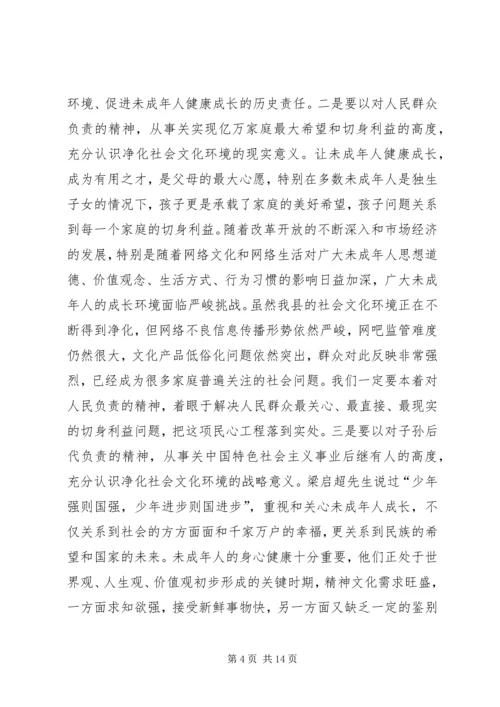 环境、促进未成年人健康成长的历史责任。二是要以对人民群众负责的精神，从事关实现亿万家庭最大希望和切身利益的高度，充分认识净化社会文化环境的现实意义。让未成年人健康成长，成为有用之才，是父母的最大心愿，特别在多数未成年人是独生子女的情况下，孩子更是承载了家庭的美好希望，孩子问题关系到每一个家庭的切身利益。随着改革开放的不断深入和市场经济的发展，特别是随着网络文化和网络生活对广大未成年人思想道德、价值观念、生活方式、行为习惯的影响日益加深，广大未成年人的成长环境面临严峻挑战。虽然我县的社会文化环境正在不断得到净化，但网络不良信息传播形势依然严峻，网吧监管难度仍然很大，文化产品低俗化问题依然突出，群众对此反映非常强烈，已经成为很多家庭普遍关注的社会问题。我们一定要本着对人民负责的精神，着眼于解决人民群众最关心、最直接、最现实的切身利益问题，把这项民心工程落到实处。三是要以对子孙后代负责的精神，从事关中国特色社会主义事业后继有人的高度，充分认识净化社会文化环境的战略意义。梁启超先生说过“少年强则国强，少年进步则国进步”，重视和关心未成年人成长，不仅关系到社会的方方面面和千家万户的幸福，更关系到民族的希望和国家的未来。未成年人的身心健康十分重要，他们正处于世界观、人生观、价值观初步形成的关键时期，精神文化需求旺盛，一方面求知欲强，接受新鲜事物快，另一方面又缺乏一定的鉴别

第 4 页 共 14 页